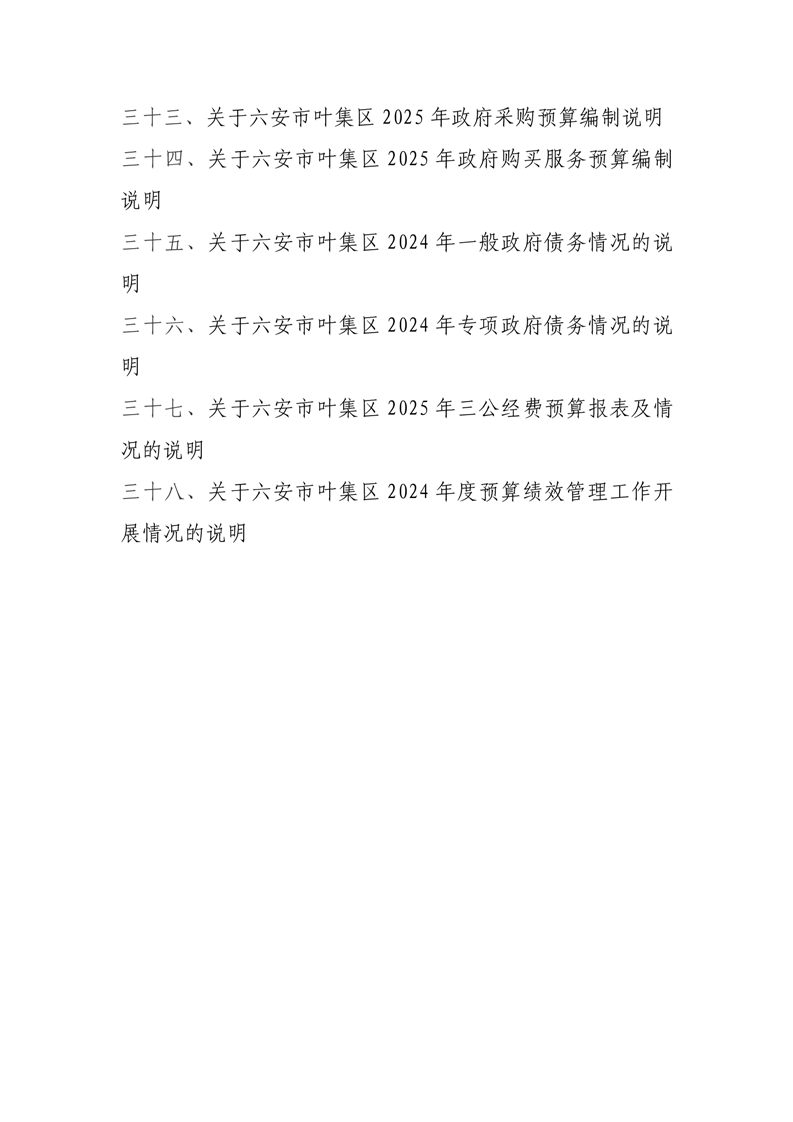 三十三、关于六安市叶集区2025年政府采购预算编制说明

三十四、关于六安市叶集区2025年政府购买服务预算编制说明

三十五、关于六安市叶集区2024年一般政府债务情况的说明

三十六、关于六安市叶集区2024年专项政府债务情况的说明

三十七、关于六安市叶集区2025年三公经费预算报表及情况的说明

三十八、关于六安市叶集区2024年度预算绩效管理工作开展情况的说明